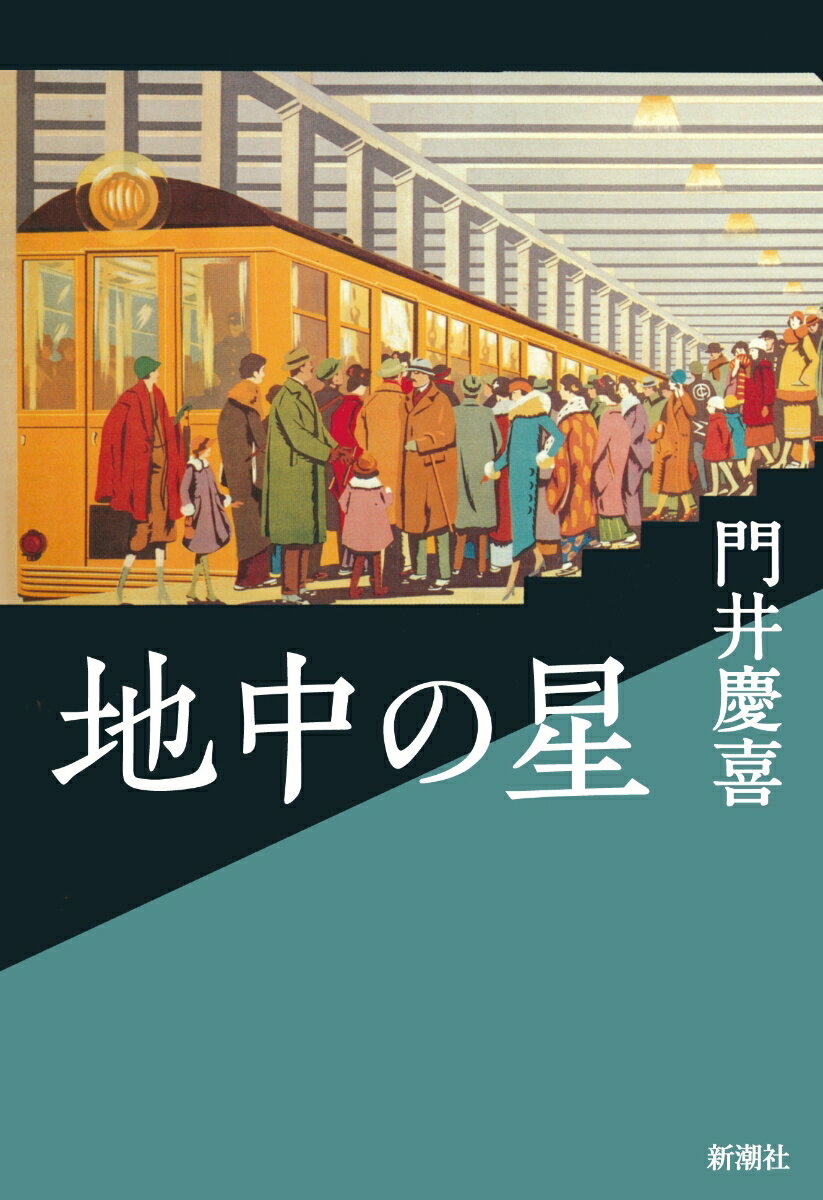 門井慶喜

地中の星

新潮社